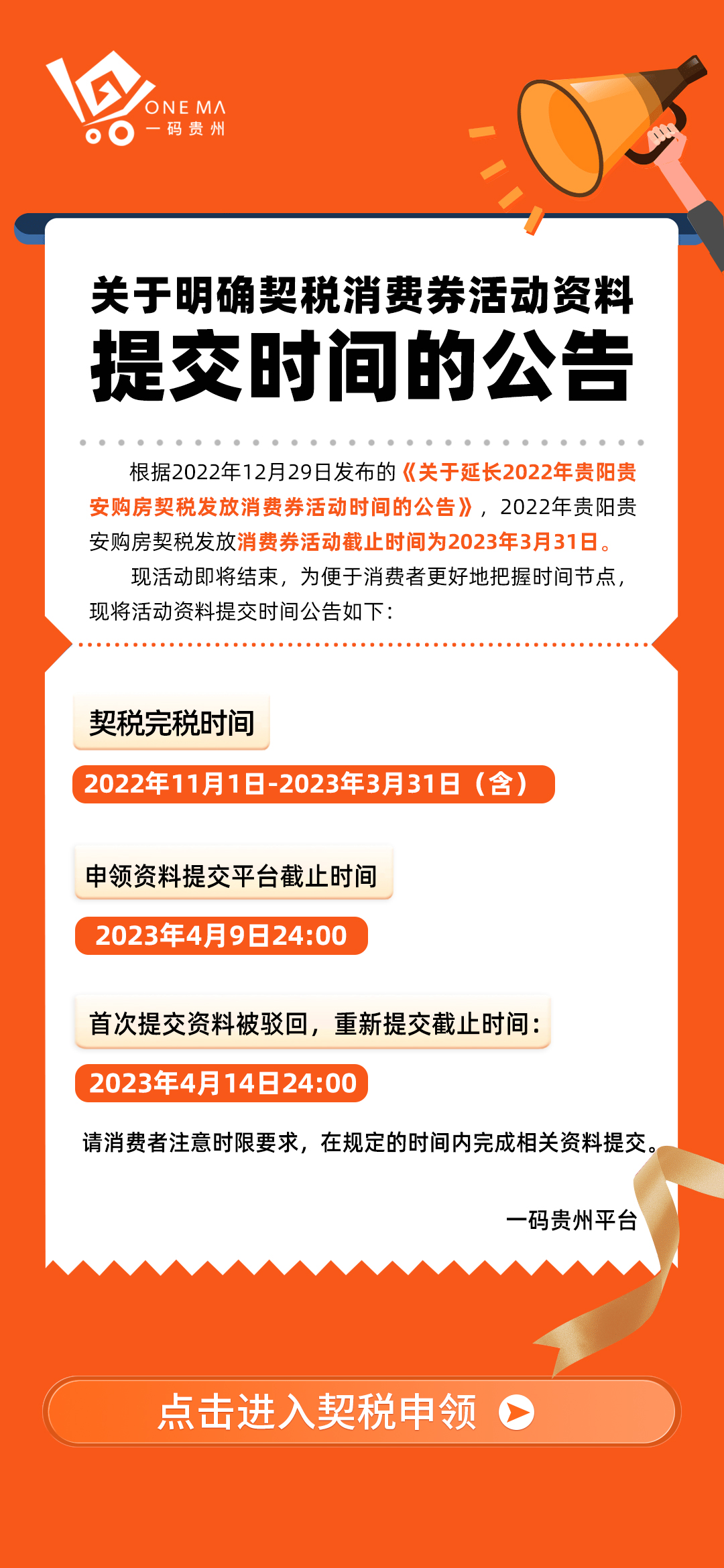 ONE MA
一码贵州

关于明确契税消费券活动资料
提交时间的公告

根据2022年12月29日发布的《关于延长2022年贵阳贵安购房契税发放消费券活动时间的公告》，2022年贵阳贵安购房契税发放消费券活动截止时间为2023年3月31日。

现活动即将结束，为便于消费者更好地把握时间节点，现将活动资料提交时间公告如下：

契税完税时间

2022年11月1日-2023年3月31日（含）

申领资料提交平台截止时间

2023年4月9日24:00

首次提交资料被驳回，重新提交截止时间：

2023年4月14日24:00

请消费者注意时限要求，在规定的时间内完成相关资料提交。

一码贵州平台

点击进入契税申领